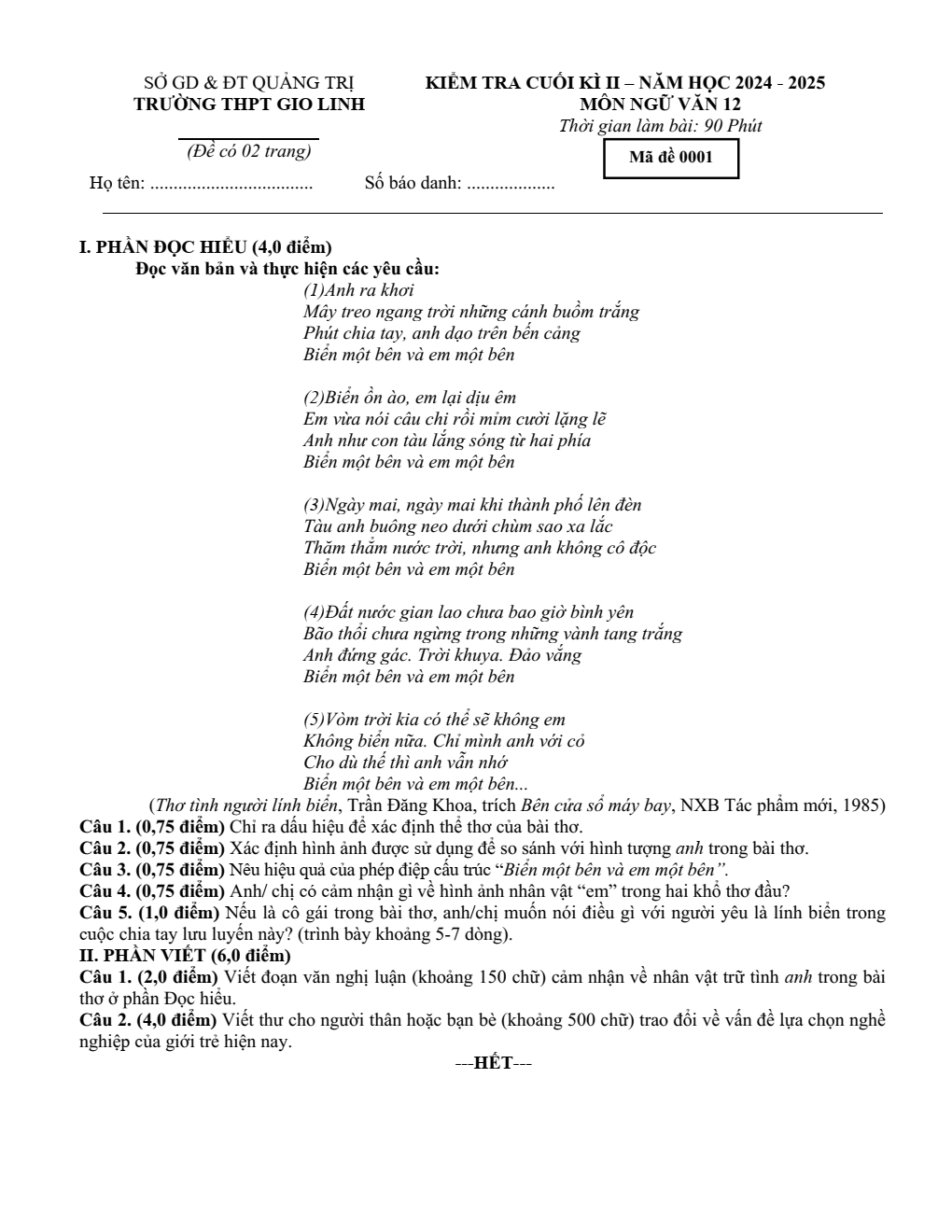 SỞ GD & ĐT QUẢNG TRỊ
TRƯỜNG THPT GIO LINH

(Đề có 02 trang)

KIỂM TRA CUỐI KÌ II – NĂM HỌC 2024 - 2025
MÔN NGỮ VĂN 12
Thời gian làm bài: 90 Phút

Mã đề 0001

Họ tên: ____ Số báo danh: ____

I. PHẦN ĐỌC HIỂU (4,0 điểm)
Đọc văn bản và thực hiện các yêu cầu:

(1)Anh ra khơi
Mây treo ngang trời những cánh buồm trắng
Phút chia tay, anh dạo trên bến cảng
Biển một bên và em một bên

(2)Biển ồn ào, em lại dịu êm
Em vừa nói câu chi rồi mỉm cười lặng lẽ
Anh như con tàu lắng sóng từ hai phía
Biển một bên và em một bên

(3)Ngày mai, ngày mai khi thành phố lên đèn
Tàu anh buông neo dưới chùm sao xa lắc
Thăm thẳm nước trời, nhưng anh không cô độc
Biển một bên và em một bên

(4)Đất nước gian lao chưa bao giờ bình yên
Bão thổi chưa ngừng trong những vành tang trắng
Anh đứng gác. Trời khuya. Đảo vắng
Biển một bên và em một bên

(5)Vòm trời kia có thể sẽ không em
Không biển nữa. Chỉ mình anh với cỏ
Cho dù thế thì anh vẫn nhớ
Biển một bên và em một bên...

(Thơ tình người lính biển, Trần Đăng Khoa, trích Bên cửa sổ máy bay, NXB Tác phẩm mới, 1985)

Câu 1. (0,75 điểm) Chỉ ra dấu hiệu để xác định thể thơ của bài thơ.
Câu 2. (0,75 điểm) Xác định hình ảnh được sử dụng để so sánh với hình tượng anh trong bài thơ.
Câu 3. (0,75 điểm) Nêu hiệu quả của phép điệp cấu trúc "Biển một bên và em một bên".
Câu 4. (0,75 điểm) Anh/ chị có cảm nhận gì về hình ảnh nhân vật "em" trong hai khổ thơ đầu?
Câu 5. (1,0 điểm) Nếu là cô gái trong bài thơ, anh/chị muốn nói điều gì với người yêu là lính biển trong cuộc chia tay lưu luyến này? (trình bày khoảng 5-7 dòng).
II. PHẦN VIẾT (6,0 điểm)
Câu 1. (2,0 điểm) Viết đoạn văn nghị luận (khoảng 150 chữ) cảm nhận về nhân vật trữ tình anh trong bài thơ ở phần Đọc hiểu.
Câu 2. (4,0 điểm) Viết thư cho người thân hoặc bạn bè (khoảng 500 chữ) trao đổi về vấn đề lựa chọn nghề nghiệp của giới trẻ hiện nay.

---HẾT---